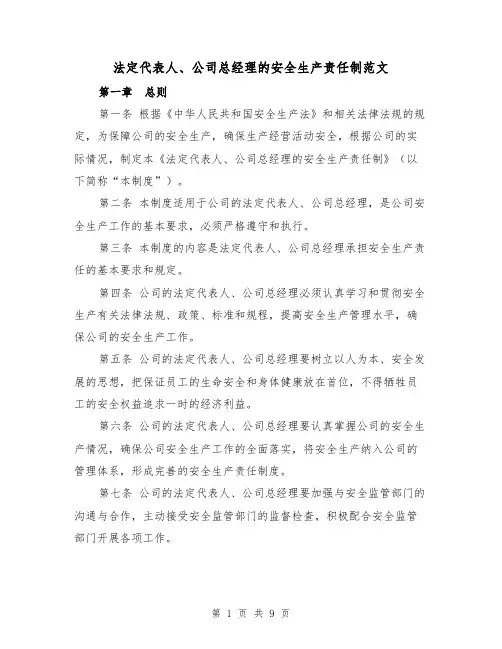 法定代表人、公司总经理的安全生产责任制范文

第一章　总则

第一条 根据《中华人民共和国安全生产法》和相关法律法规的规定，为保障公司的安全生产，确保生产经营活动安全，根据公司的实际情况，制定本《法定代表人、公司总经理的安全生产责任制》（以下简称“本制度”）。

第二条 本制度适用于公司的法定代表人、公司总经理，是公司安全生产工作的基本要求，必须严格遵守和执行。

第三条 本制度的内容是法定代表人、公司总经理承担安全生产责任的基本要求和规定。

第四条 公司的法定代表人、公司总经理必须认真学习和贯彻安全生产有关法律法规、政策、标准和规程，提高安全生产管理水平，确保公司的安全生产工作。

第五条 公司的法定代表人、公司总经理要树立以人为本、安全发展的思想，把保证员工的生命安全和身体健康放在首位，不得牺牲员工的安全权益追求一时的经济利益。

第六条 公司的法定代表人、公司总经理要认真掌握公司的安全生产情况，确保公司安全生产工作的全面落实，将安全生产纳入公司的管理体系，形成完善的安全生产责任制度。

第七条 公司的法定代表人、公司总经理要加强与安全监管部门的沟通与合作，主动接受安全监管部门的监督检查，积极配合安全监管部门开展各项工作。

第 1 页 共 9 页